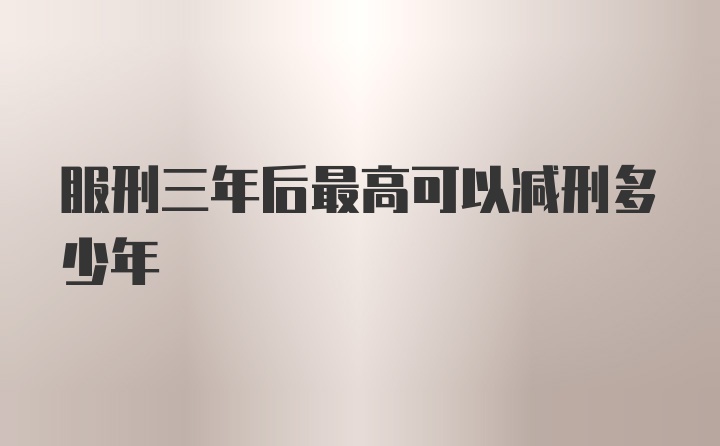 服刑三年后最高可以减刑多少年